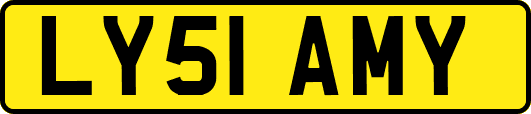 LY51 AMY